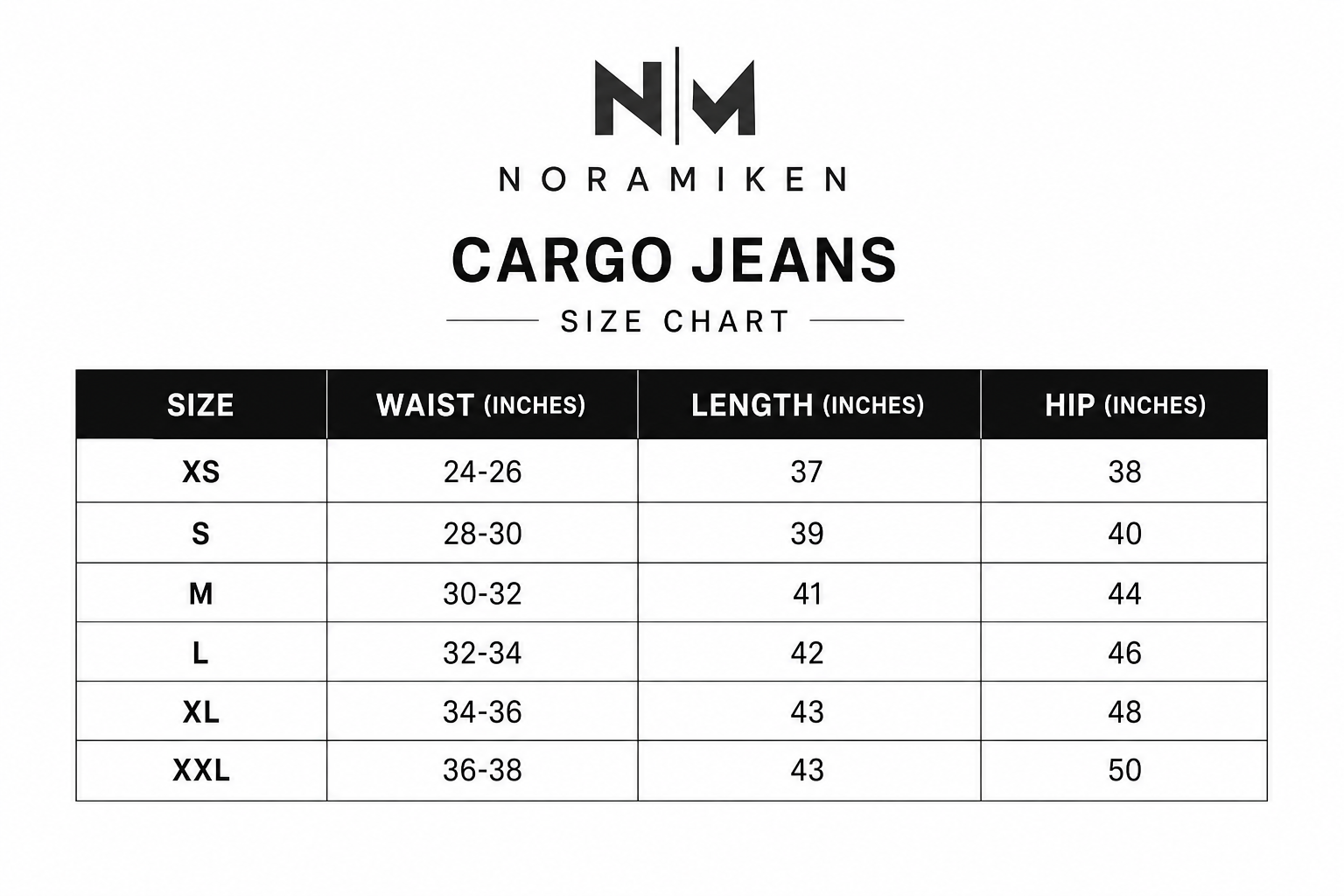 N|M

NORAMIKEN

CARGO JEANS

SIZE CHART

| SIZE | WAIST (INCHES) | LENGTH (INCHES) | HIP (INCHES) |
|---|---|---|---|
| XS | 24-26 | 37 | 38 |
| S | 28-30 | 39 | 40 |
| M | 30-32 | 41 | 44 |
| L | 32-34 | 42 | 46 |
| XL | 34-36 | 43 | 48 |
| XXL | 36-38 | 43 | 50 |